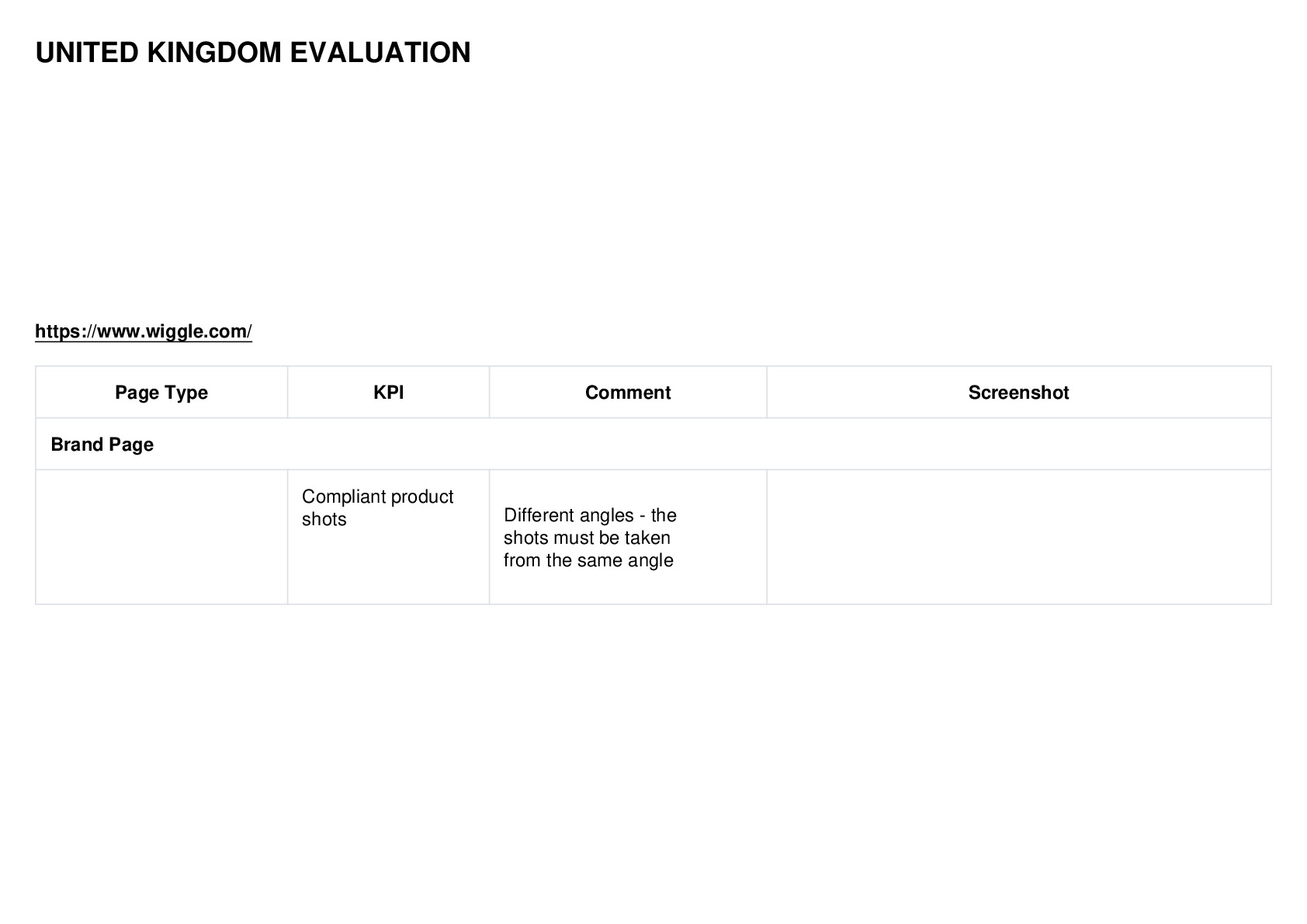 UNITED KINGDOM EVALUATION

https://www.wiggle.com/

| Page Type | KPI | Comment | Screenshot |
|---|---|---|---|
| Brand Page | | | |
| | Compliant product shots | Different angles - the shots must be taken from the same angle | |